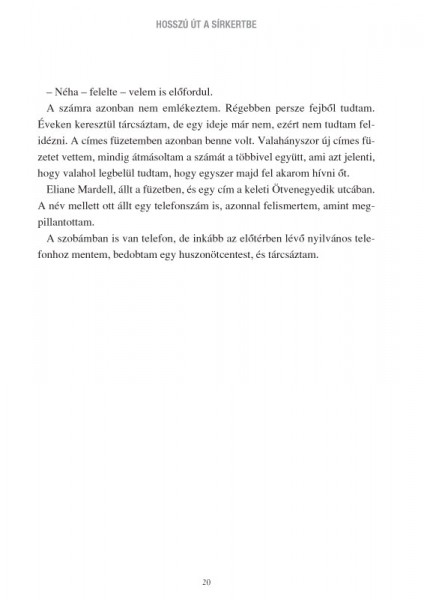 HOSSZÚ ÚT A SÍRKERTBE

– Néha – felelte – velem is előfordul.

A számra azonban nem emlékeztem. Régebben persze fejből tudtam. Éveken keresztül tárcsáztam, de egy ideje már nem, ezért nem tudtam felidézni. A címes füzetemben azonban benne volt. Valahányszor új címes füzetet vettem, mindig átmásoltam a számát a többivel együtt, ami azt jelenti, hogy valahol legbelül tudtam, hogy egyszer majd fel akarom hívni őt.

Eliane Mardell, állt a füzetben, és egy cím a keleti Ötvenegyedik utcában. A név mellett ott állt egy telefonszám is, azonnal felismertem, amint megpillantottam.

A szobámban is van telefon, de inkább az előtérben lévő nyilvános telefonhoz mentem, bedobtam egy huszonötcentest, és tárcsáztam.

20